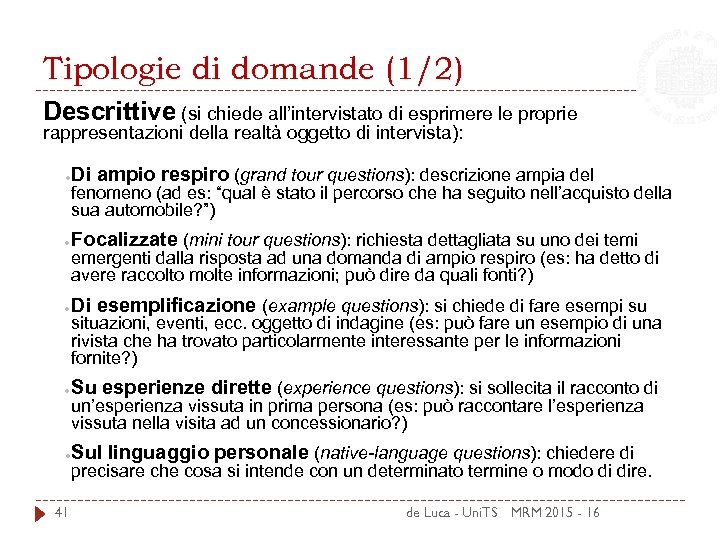 Tipologie di domande (1/2)

Descrittive (si chiede all'intervistato di esprimere le proprie rappresentazioni della realtà oggetto di intervista):

Di ampio respiro (grand tour questions): descrizione ampia del fenomeno (ad es: "qual è stato il percorso che ha seguito nell'acquisto della sua automobile?")

Focalizzate (mini tour questions): richiesta dettagliata su uno dei temi emergenti dalla risposta ad una domanda di ampio respiro (es: ha detto di avere raccolto molte informazioni; può dire da quali fonti?)

Di esemplificazione (example questions): si chiede di fare esempi su situazioni, eventi, ecc. oggetto di indagine (es: può fare un esempio di una rivista che ha trovato particolarmente interessante per le informazioni fornite?)

Su esperienze dirette (experience questions): si sollecita il racconto di un'esperienza vissuta in prima persona (es: può raccontare l'esperienza vissuta nella visita ad un concessionario?)

Sul linguaggio personale (native-language questions): chiedere di precisare che cosa si intende con un determinato termine o modo di dire.

41 de Luca - UniTS MRM 2015 - 16